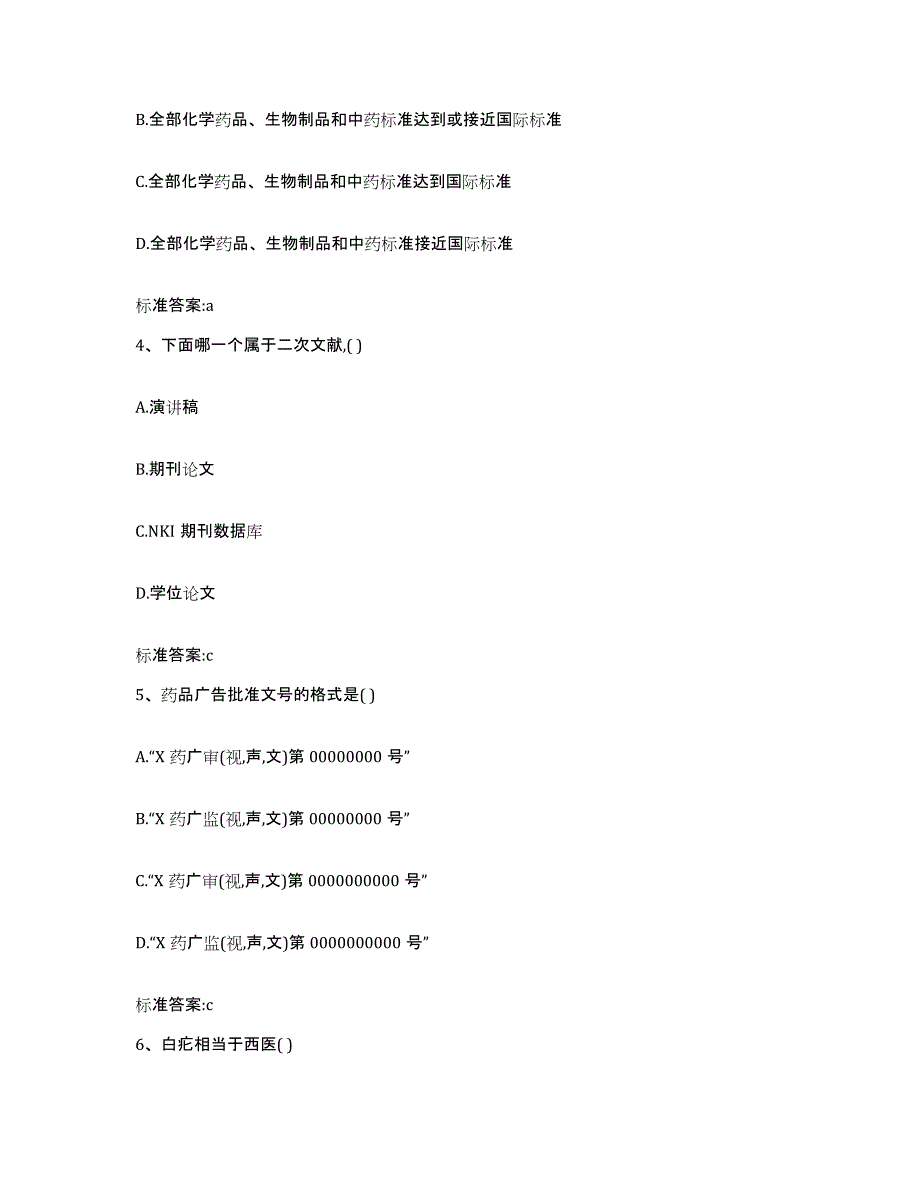 B.全部化学药品、生物制品和中药标准达到或接近国际标准

C.全部化学药品、生物制品和中药标准达到国际标准

D.全部化学药品、生物制品和中药标准接近国际标准

标准答案:a

4、下面哪一个属于二次文献,( )

A.演讲稿

B.期刊论文

C.NKI 期刊数据库

D.学位论文

标准答案:c

5、药品广告批准文号的格式是( )

A.“X 药广审(视,声,文)第 00000000 号”

B.“X 药广监(视,声,文)第 00000000 号”

C.“X 药广审(视,声,文)第 0000000000 号”

D.“X 药广监(视,声,文)第 0000000000 号”

标准答案:c

6、白疕相当于西医( )